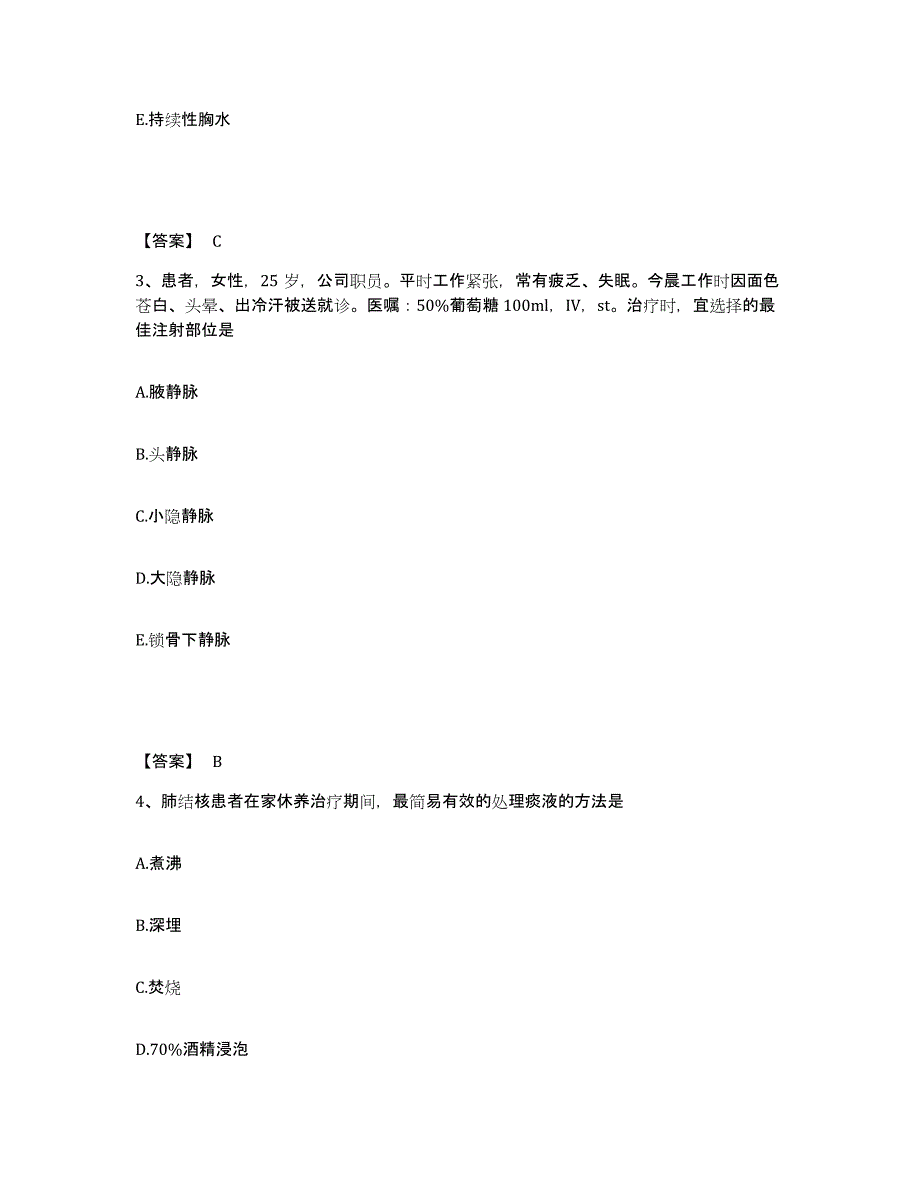 E.持续性胸水

【答案】 C

3、患者，女性，25 岁，公司职员。平时工作紧张，常有疲乏、失眠。今晨工作时因面色苍白、头晕、出冷汗被送就诊。医嘱：50%葡萄糖 100ml，IV，st。治疗时，宜选择的最佳注射部位是

A.腋静脉

B.头静脉

C.小隐静脉

D.大隐静脉

E.锁骨下静脉

【答案】 B

4、肺结核患者在家休养治疗期间，最简易有效的处理痰液的方法是

A.煮沸

B.深埋

C.焚烧

D.70%酒精浸泡